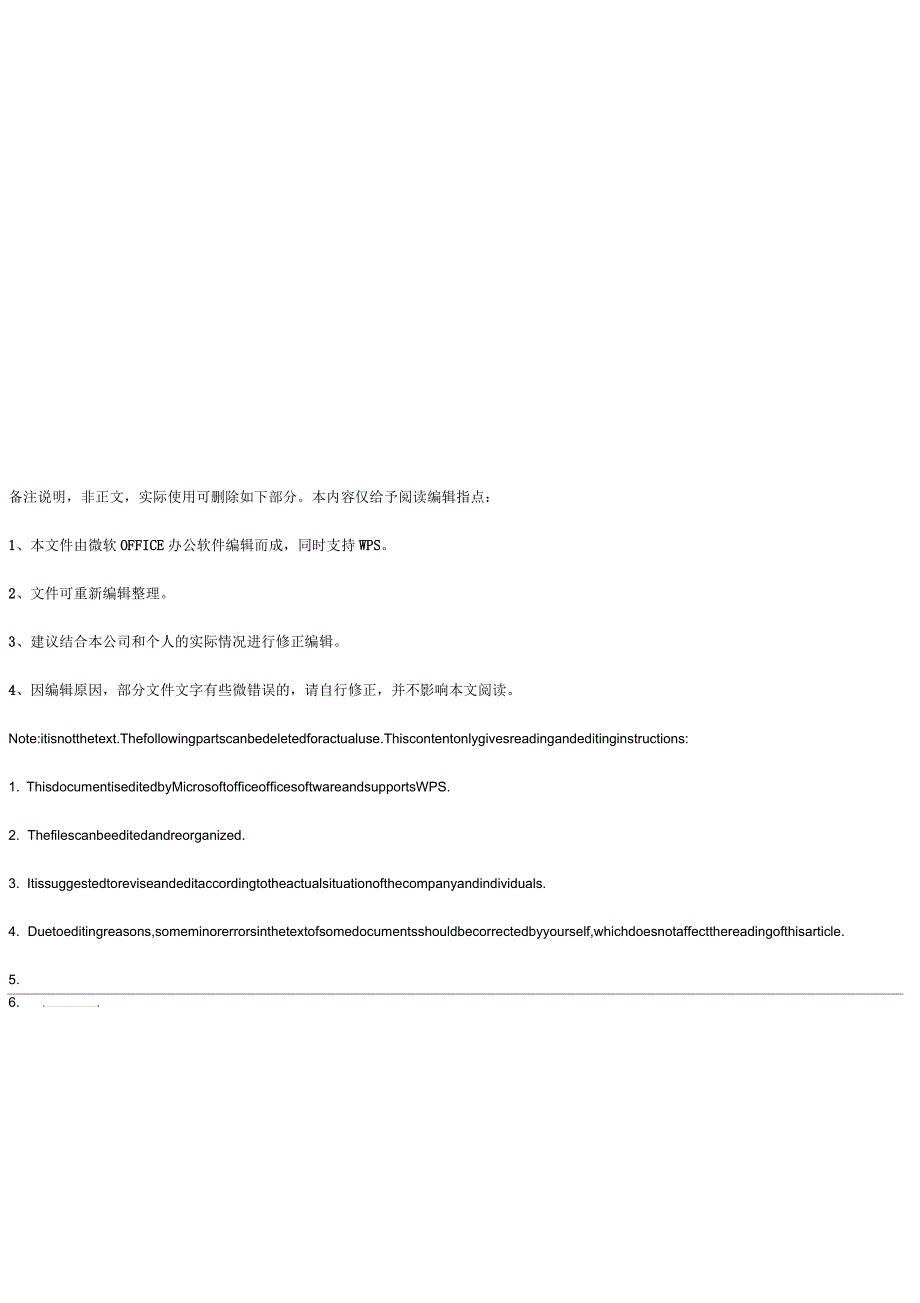 备注说明，非正文，实际使用可删除如下部分。本内容仅给予阅读编辑指点：

1、本文件由微软 OFFICE 办公软件编辑而成，同时支持 WPS。

2、文件可重新编辑整理。

3、建议结合本公司和个人的实际情况进行修正编辑。

4、因编辑原因，部分文件文字有些微错误的，请自行修正，并不影响本文阅读。

Note:itisnotthetext.Thefollowingpartscanbedeletedforactualuse.Thiscontentonlygivesreadingandeditinginstructions:

1. ThisdocumentiseditedbyMicrosoftofficeofficesoftwareandsupportsWPS.

2. Thefilescanbeeditedandreorganized.

3. Itissuggestedtoreviseandeditaccordingtotheactualsituationofthecompanyandindividuals.

4. Duetoeditingreasons,someminorerrorsinthetextofsomedocumentsshouldbecorrectedbyyourself,whichdoesnotaffectthereadingofthisarticle.

5.

6. .